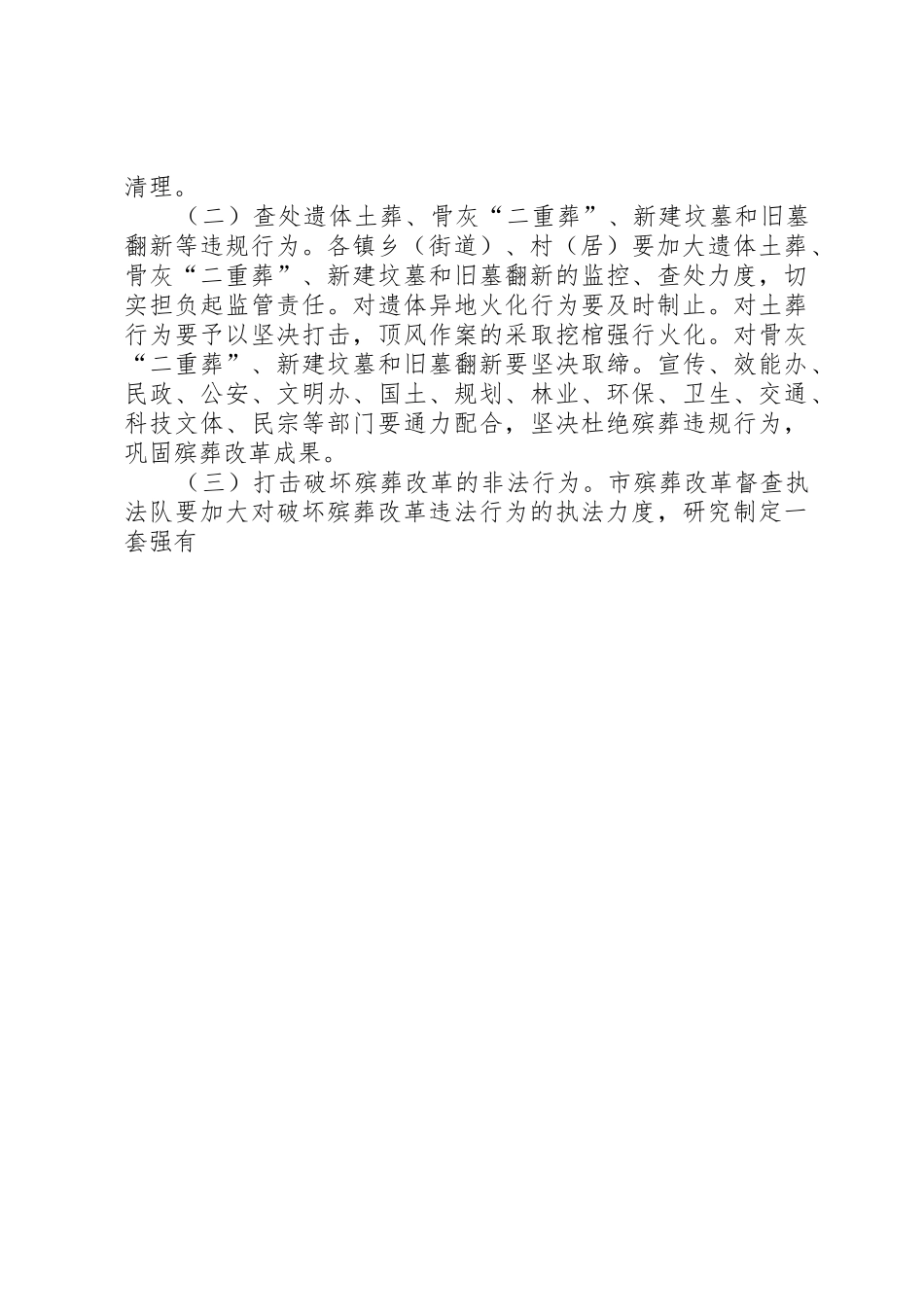 清理。

（二）查处遗体土葬、骨灰“二重葬”、新建坟墓和旧墓翻新等违规行为。各镇乡（街道）、村（居）要加大遗体土葬、骨灰“二重葬”、新建坟墓和旧墓翻新的监控、查处力度，切实担负起监管责任。对遗体异地火化行为要及时制止。对土葬行为要予以坚决打击，顶风作案的采取挖棺强行火化。对骨灰“二重葬”、新建坟墓和旧墓翻新要坚决取缔。宣传、效能办、民政、公安、文明办、国土、规划、林业、环保、卫生、交通、科技文体、民宗等部门要通力配合，坚决杜绝殡葬违规行为，巩固殡葬改革成果。

（三）打击破坏殡葬改革的非法行为。市殡葬改革督查执法队要加大对破坏殡葬改革违法行为的执法力度，研究制定一套强有